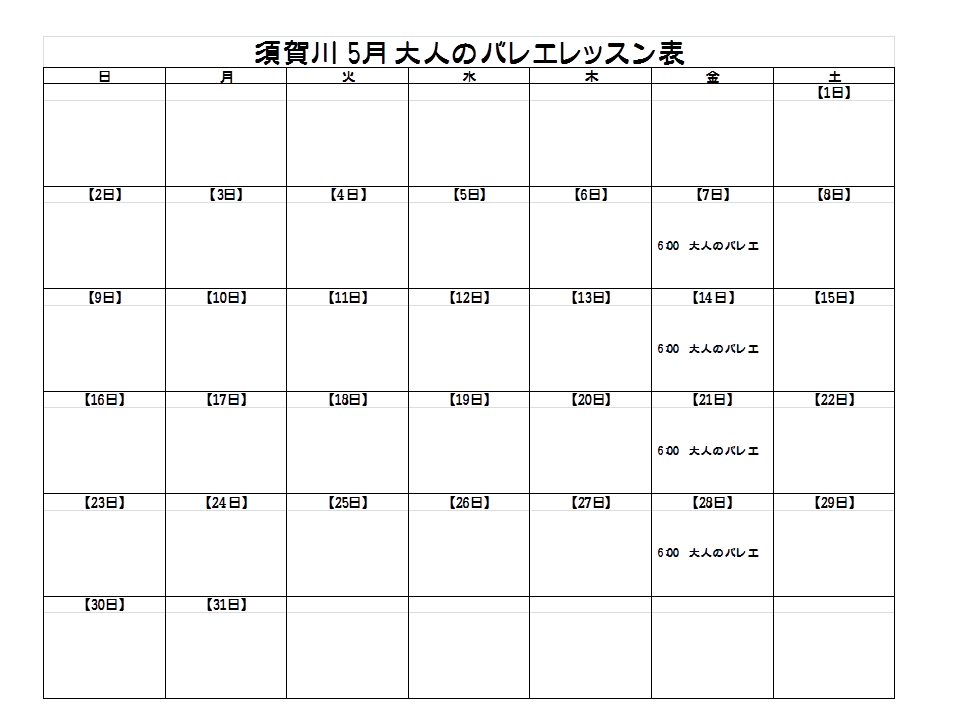 須賀川 5月 大人のバレエレッスン表

| 日 | 月 | 火 | 水 | 木 | 金 | 土 |
|---|---|---|---|---|---|---|
| | | | | | | 【1日】 |
| 【2日】 | 【3日】 | 【4日】 | 【5日】 | 【6日】 | 【7日】 6:00 大人のバレエ | 【8日】 |
| 【9日】 | 【10日】 | 【11日】 | 【12日】 | 【13日】 | 【14日】 6:00 大人のバレエ | 【15日】 |
| 【16日】 | 【17日】 | 【18日】 | 【19日】 | 【20日】 | 【21日】 6:00 大人のバレエ | 【22日】 |
| 【23日】 | 【24日】 | 【25日】 | 【26日】 | 【27日】 | 【28日】 6:00 大人のバレエ | 【29日】 |
| 【30日】 | 【31日】 | | | | | |